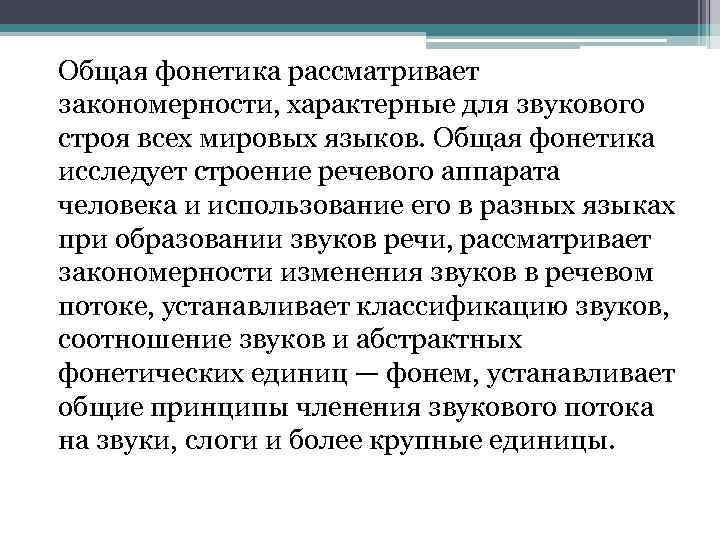 Общая фонетика рассматривает закономерности, характерные для звукового строя всех мировых языков. Общая фонетика исследует строение речевого аппарата человека и использование его в разных языках при образовании звуков речи, рассматривает закономерности изменения звуков в речевом потоке, устанавливает классификацию звуков, соотношение звуков и абстрактных фонетических единиц — фонем, устанавливает общие принципы членения звукового потока на звуки, слоги и более крупные единицы.